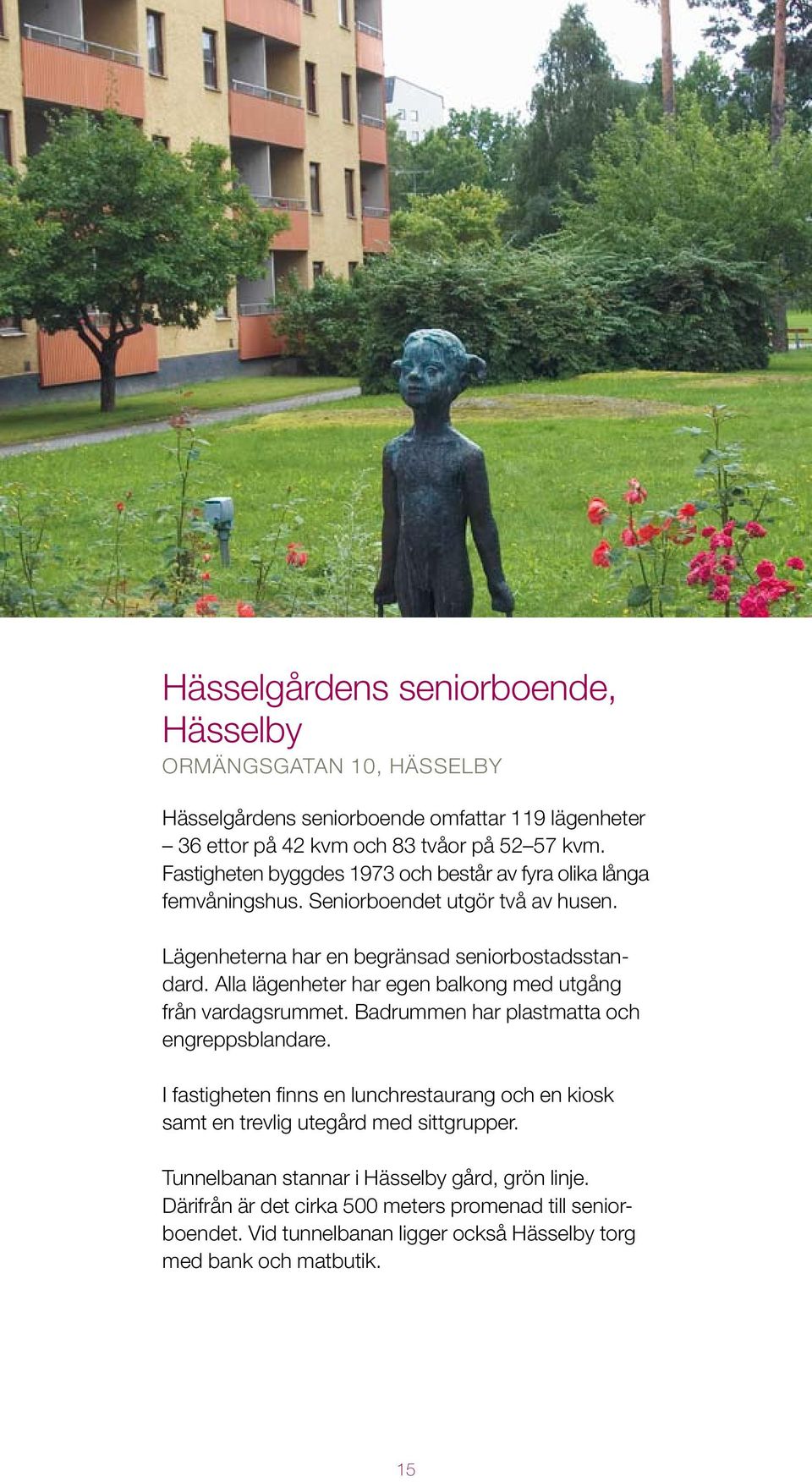 Hässelgårdens seniorboende, Hässelby
ORMÄNGSGATAN 10, HÄSSELBY

Hässelgårdens seniorboende omfattar 119 lägenheter – 36 ettor på 42 kvm och 83 tvåor på 52–57 kvm. Fastigheten byggdes 1973 och består av fyra olika långa femvåningshus. Seniorboendet utgör två av husen.

Lägenheterna har en begränsad seniorbostadsstandard. Alla lägenheter har egen balkong med utgång från vardagsrummet. Badrummen har plastmatta och engreppsblandare.

I fastigheten finns en lunchrestaurang och en kiosk samt en trevlig utegård med sittgrupper.

Tunnelbanan stannar i Hässelby gård, grön linje. Därifrån är det cirka 500 meters promenad till seniorboendet. Vid tunnelbanan ligger också Hässelby torg med bank och matbutik.

15